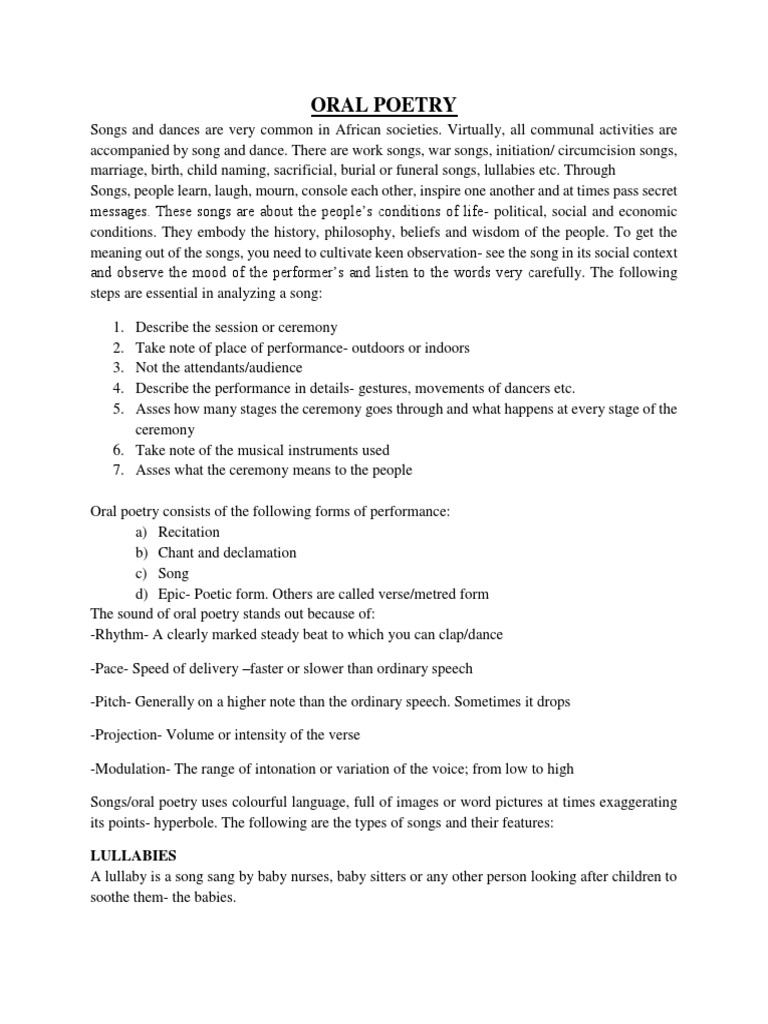 ORAL POETRY

Songs and dances are very common in African societies. Virtually, all communal activities are accompanied by song and dance. There are work songs, war songs, initiation/ circumcision songs, marriage, birth, child naming, sacrificial, burial or funeral songs, lullabies etc. Through Songs, people learn, laugh, mourn, console each other, inspire one another and at times pass secret messages. These songs are about the people's conditions of life- political, social and economic conditions. They embody the history, philosophy, beliefs and wisdom of the people. To get the meaning out of the songs, you need to cultivate keen observation- see the song in its social context and observe the mood of the performer's and listen to the words very carefully. The following steps are essential in analyzing a song:

1. Describe the session or ceremony
2. Take note of place of performance- outdoors or indoors
3. Not the attendants/audience
4. Describe the performance in details- gestures, movements of dancers etc.
5. Asses how many stages the ceremony goes through and what happens at every stage of the ceremony
6. Take note of the musical instruments used
7. Asses what the ceremony means to the people

Oral poetry consists of the following forms of performance:
a) Recitation
b) Chant and declamation
c) Song
d) Epic- Poetic form. Others are called verse/metred form
The sound of oral poetry stands out because of:
-Rhythm- A clearly marked steady beat to which you can clap/dance

-Pace- Speed of delivery –faster or slower than ordinary speech

-Pitch- Generally on a higher note than the ordinary speech. Sometimes it drops

-Projection- Volume or intensity of the verse

-Modulation- The range of intonation or variation of the voice; from low to high

Songs/oral poetry uses colourful language, full of images or word pictures at times exaggerating its points- hyperbole. The following are the types of songs and their features:

LULLABIES
A lullaby is a song sang by baby nurses, baby sitters or any other person looking after children to soothe them- the babies.